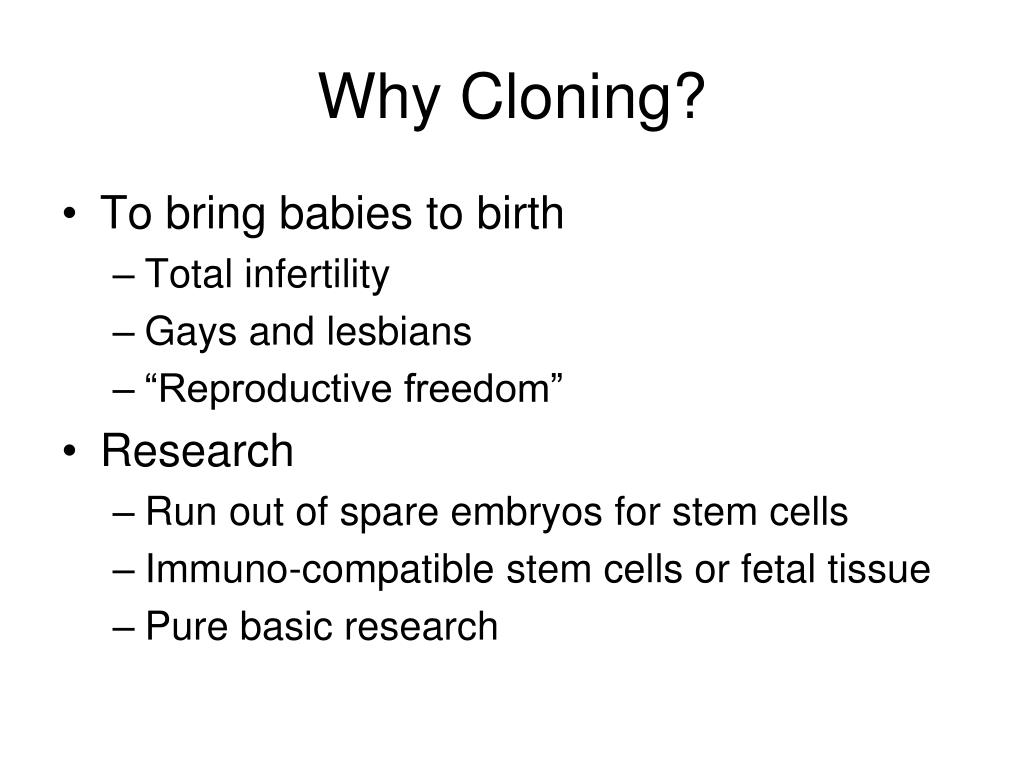 Why Cloning?

• To bring babies to birth
– Total infertility
– Gays and lesbians
– “Reproductive freedom”

• Research
– Run out of spare embryos for stem cells
– Immuno-compatible stem cells or fetal tissue
– Pure basic research